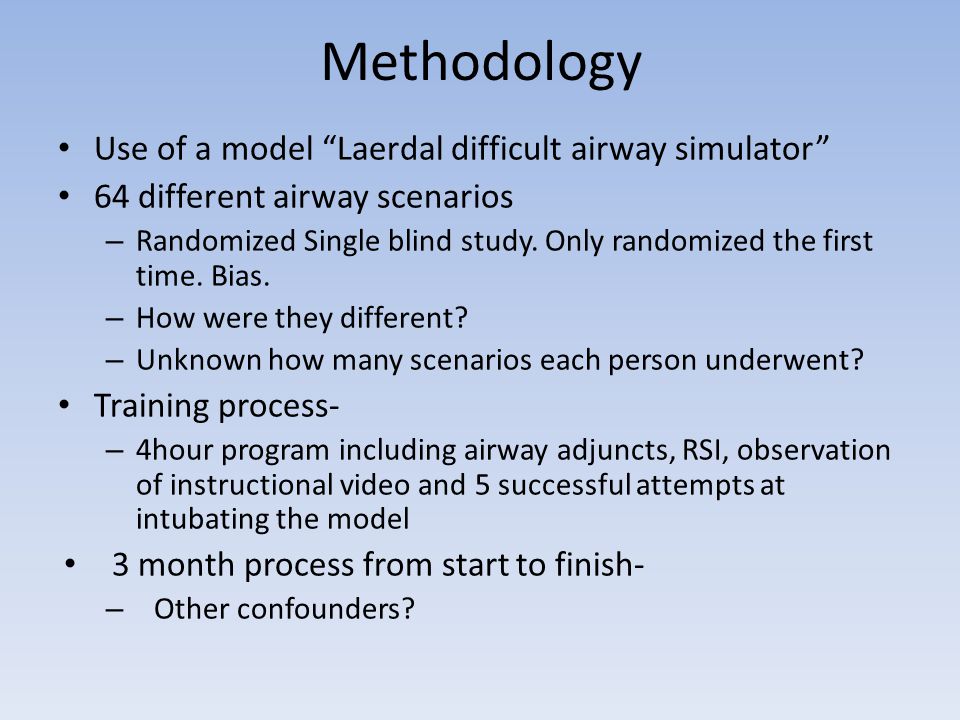 Methodology

• Use of a model “Laerdal difficult airway simulator”
• 64 different airway scenarios
– Randomized Single blind study. Only randomized the first time. Bias.
– How were they different?
– Unknown how many scenarios each person underwent?
• Training process-
– 4hour program including airway adjuncts, RSI, observation of instructional video and 5 successful attempts at intubating the model
• 3 month process from start to finish-
– Other confounders?